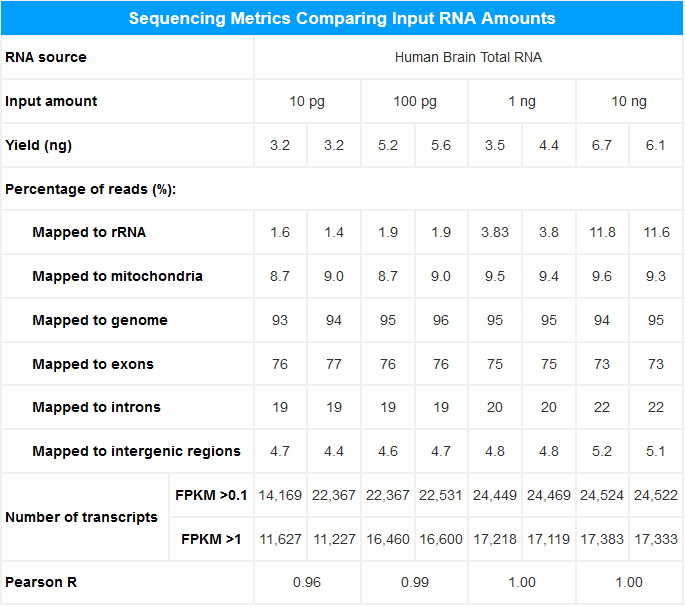 Sequencing Metrics Comparing Input RNA Amounts

| RNA source | | Human Brain Total RNA | | | | | | | |
|---|---|---|---|---|---|---|---|---|---|
| Input amount | | 10 pg | | 100 pg | | 1 ng | | 10 ng | |
| Yield (ng) | | 3.2 | 3.2 | 5.2 | 5.6 | 3.5 | 4.4 | 6.7 | 6.1 |
| Percentage of reads (%): | | | | | | | | | |
| Mapped to rRNA | | 1.6 | 1.4 | 1.9 | 1.9 | 3.83 | 3.8 | 11.8 | 11.6 |
| Mapped to mitochondria | | 8.7 | 9.0 | 8.7 | 9.0 | 9.5 | 9.4 | 9.6 | 9.3 |
| Mapped to genome | | 93 | 94 | 95 | 96 | 95 | 95 | 94 | 95 |
| Mapped to exons | | 76 | 77 | 76 | 76 | 75 | 75 | 73 | 73 |
| Mapped to introns | | 19 | 19 | 19 | 19 | 20 | 20 | 22 | 22 |
| Mapped to intergenic regions | | 4.7 | 4.4 | 4.6 | 4.7 | 4.8 | 4.8 | 5.2 | 5.1 |
| Number of transcripts | FPKM >0.1 | 14,169 | 22,367 | 22,367 | 22,531 | 24,449 | 24,469 | 24,524 | 24,522 |
| | FPKM >1 | 11,627 | 11,227 | 16,460 | 16,600 | 17,218 | 17,119 | 17,383 | 17,333 |
| Pearson R | | 0.96 | | 0.99 | | 1.00 | | 1.00 | |